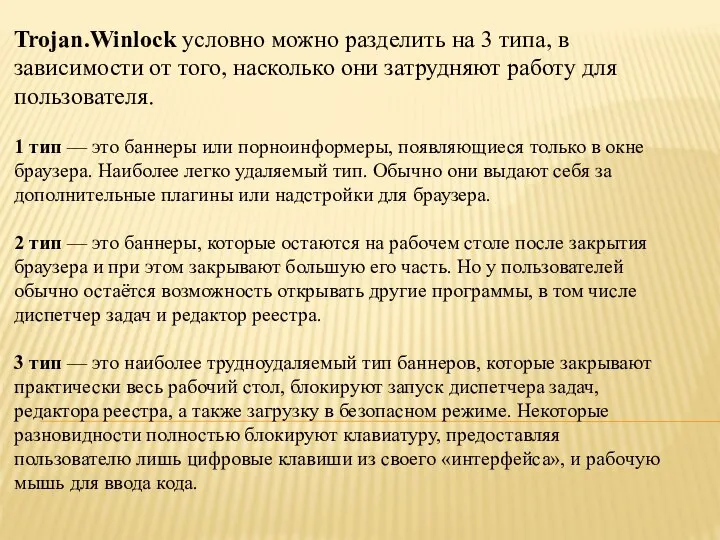 Trojan.Winlock условно можно разделить на 3 типа, в зависимости от того, насколько они затрудняют работу для пользователя.

1 тип — это баннеры или порноинформеры, появляющиеся только в окне браузера. Наиболее легко удаляемый тип. Обычно они выдают себя за дополнительные плагины или надстройки для браузера.

2 тип — это баннеры, которые остаются на рабочем столе после закрытия браузера и при этом закрывают большую его часть. Но у пользователей обычно остаётся возможность открывать другие программы, в том числе диспетчер задач и редактор реестра.

3 тип — это наиболее трудноудаляемый тип баннеров, которые закрывают практически весь рабочий стол, блокируют запуск диспетчера задач, редактора реестра, а также загрузку в безопасном режиме. Некоторые разновидности полностью блокируют клавиатуру, предоставляя пользователю лишь цифровые клавиши из своего «интерфейса», и рабочую мышь для ввода кода.